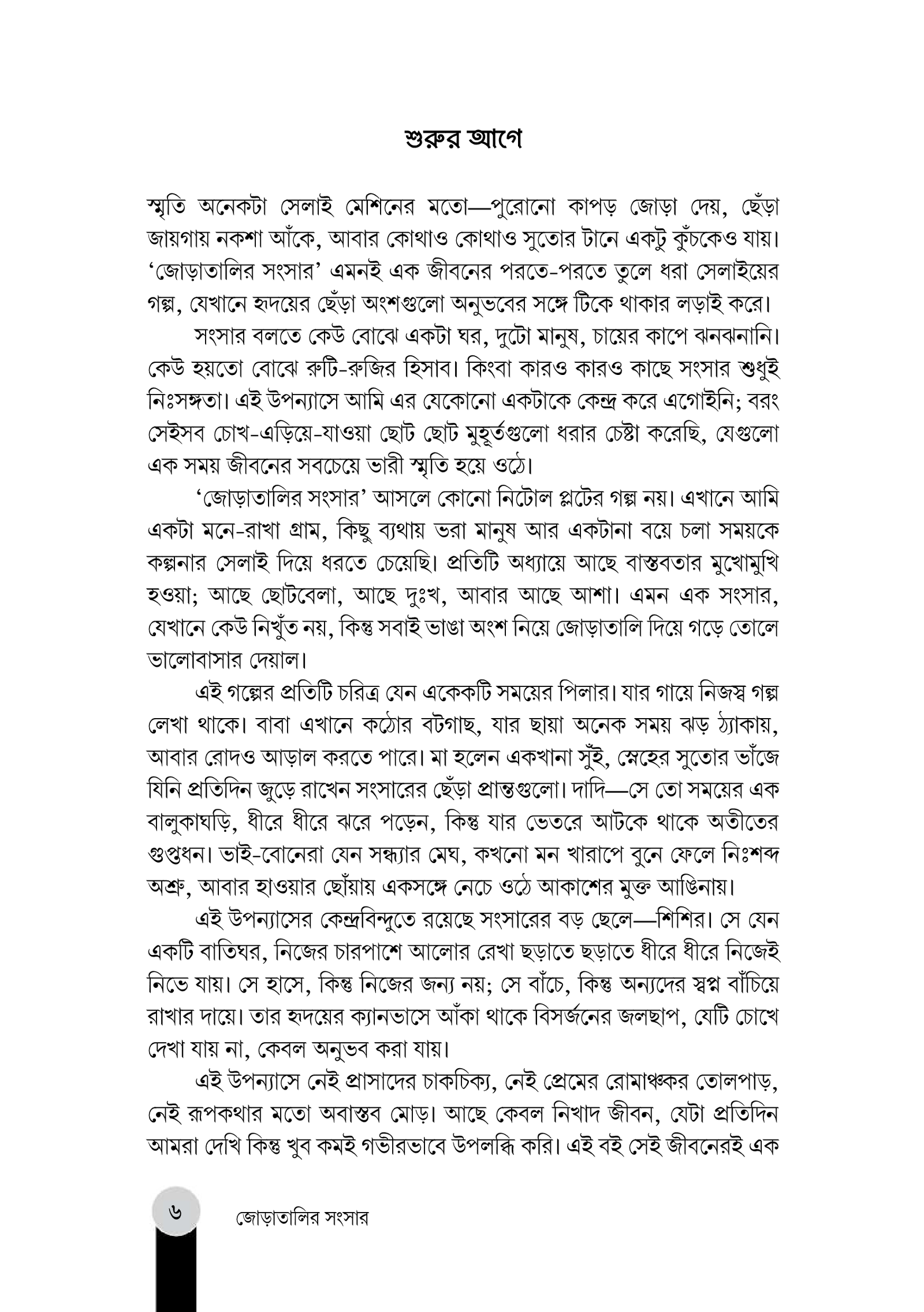 শুরুর আগে

স্মৃতি অনেকটা সেলাই মেশিনের মতো—পুরোনো কাপড় জোড়া দেয়, ছেঁড়া জায়গায় নকশা আঁকে, আবার কোথাও কোথাও সুতোর টানে একটু কুঁচকেও যায়। ‘জোড়াতালির সংসার’ এমনই এক জীবনের পরতে-পরতে তুলে ধরা সেলাইয়ের গল্প, যেখানে হৃদয়ের ছেঁড়া অংশগুলো অনুভবের সঙ্গে টিকে থাকার লড়াই করে।

সংসার বলতে কেউ বোঝে একটা ঘর, দুটো মানুষ, চায়ের কাপে ঝনঝনানি। কেউ হয়তো বোঝে রুটি-রুজির হিসাব। কিংবা কারও কারও কাছে সংসার শুধুই নিঃসঙ্গতা। এই উপন্যাসে আমি এর যেকোনো একটাকে কেন্দ্র করে এগোইনি; বরং সেইসব চোখ-এড়িয়ে-যাওয়া ছোট ছোট মুহূর্তগুলো ধরার চেষ্টা করেছি, যেগুলো এক সময় জীবনের সবচেয়ে ভারী স্মৃতি হয়ে ওঠে।

‘জোড়াতালির সংসার’ আসলে কোনো নিটোল প্লটের গল্প নয়। এখানে আমি একটা মনে-রাখা গ্রাম, কিছু ব্যথায় ভরা মানুষ আর একটানা বয়ে চলা সময়কে কল্পনার সেলাই দিয়ে ধরতে চেয়েছি। প্রতিটি অধ্যায়ে আছে বাস্তবতার মুখোমুখি হওয়া; আছে ছোটবেলা, আছে দুঃখ, আবার আছে আশা। এমন এক সংসার, যেখানে কেউ নিখুঁত নয়, কিন্তু সবাই ভাঙা অংশ নিয়ে জোড়াতালি দিয়ে গড়ে তোলে ভালোবাসার দেয়াল।

এই গল্পের প্রতিটি চরিত্র যেন একেকটি সময়ের পিলার। যার গায়ে নিজস্ব গল্প লেখা থাকে। বাবা এখানে কঠোর বটগাছ, যার ছায়া অনেক সময় ঝড় ঠ্যাকায়, আবার রোদও আড়াল করতে পারে। মা হলেন একখানা সুঁই, স্নেহের সুতোর ভাঁজে যিনি প্রতিদিন জুড়ে রাখেন সংসারের ছেঁড়া প্রান্তগুলো। দাদি—সে তো সময়ের এক বালুকাঘড়ি, ধীরে ধীরে ঝরে পড়েন, কিন্তু যার ভেতরে আটকে থাকে অতীতের গুপ্তধন। ভাই-বোনেরা যেন সন্ধ্যার মেঘ, কখনো মন খারাপে বুনে ফেলে নিঃশব্দ অশ্রু, আবার হাওয়ার ছোঁয়ায় একসঙ্গে নেচে ওঠে আকাশের মুক্ত আঙিনায়।

এই উপন্যাসের কেন্দ্রবিন্দুতে রয়েছে সংসারের বড় ছেলে—শিশির। সে যেন একটি বাতিঘর, নিজের চারপাশে আলোর রেখা ছড়াতে ছড়াতে ধীরে ধীরে নিজেই নিভে যায়। সে হাসে, কিন্তু নিজের জন্য নয়; সে বাঁচে, কিন্তু অন্যদের স্বপ্ন বাঁচিয়ে রাখার দায়ে। তার হৃদয়ের ক্যানভাসে আঁকা থাকে বিসর্জনের জলছাপ, যেটি চোখে দেখা যায় না, কেবল অনুভব করা যায়।

এই উপন্যাসে নেই প্রাসাদের চাকচিক্য, নেই প্রেমের রোমাঞ্চকর তোলপাড়, নেই রূপকথার মতো অবাস্তব মোড়। আছে কেবল নিখাদ জীবন, যেটা প্রতিদিন আমরা দেখি কিন্তু খুব কমই গভীরভাবে উপলব্ধি করি। এই বই সেই জীবনেরই এক

৬ জোড়াতালির সংসার